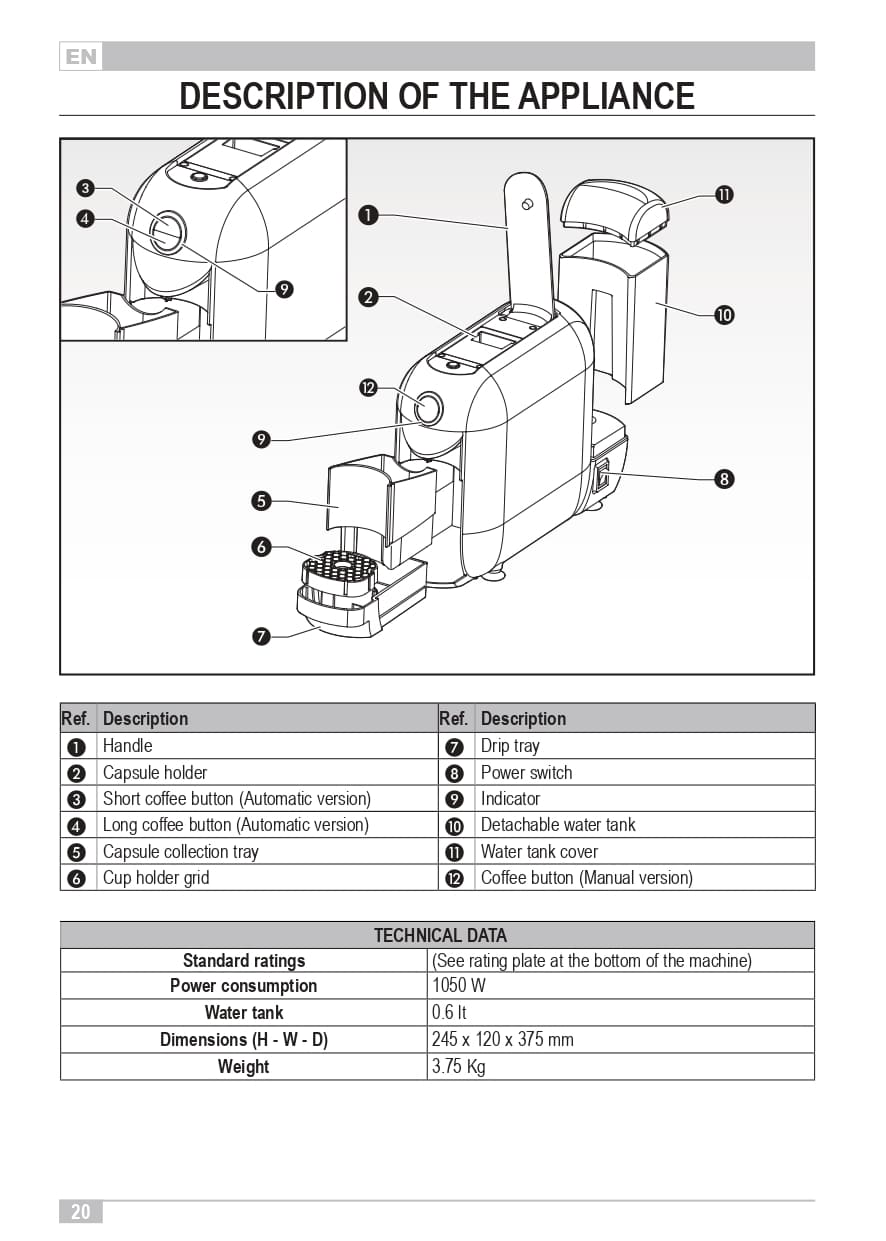 EN

DESCRIPTION OF THE APPLIANCE

3
4
9
1
2
11
10
12
9
5
6
7
8

| Ref. | Description | Ref. | Description |
|---|---|---|---|
| 1 | Handle | 7 | Drip tray |
| 2 | Capsule holder | 8 | Power switch |
| 3 | Short coffee button (Automatic version) | 9 | Indicator |
| 4 | Long coffee button (Automatic version) | 10 | Detachable water tank |
| 5 | Capsule collection tray | 11 | Water tank cover |
| 6 | Cup holder grid | 12 | Coffee button (Manual version) |

| TECHNICAL DATA | |
|---|---|
| Standard ratings | (See rating plate at the bottom of the machine) |
| Power consumption | 1050 W |
| Water tank | 0.6 lt |
| Dimensions (H - W - D) | 245 x 120 x 375 mm |
| Weight | 3.75 Kg |

20